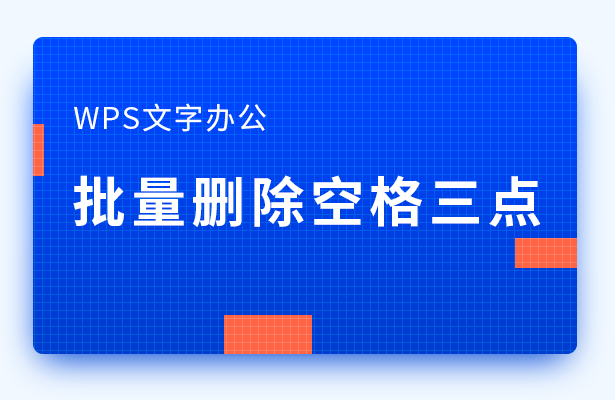 WPS文字办公

批量删除空格三点